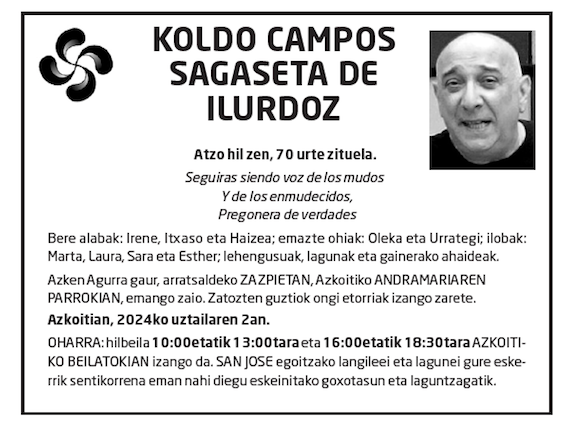 KOLDO CAMPOS SAGASETA DE ILURDOZ

Atzo hil zen, 70 urte zituela.

Seguiras siendo voz de los mudos
Y de los enmudecidos,
Pregonera de verdades

Bere alabak: Irene, Itxaso eta Haizea; emazte ohiak: Oleka eta Urrategi; ilobak: Marta, Laura, Sara eta Esther; lehengusuak, lagunak eta gainerako ahaideak.

Azken Agurra gaur, arratsaldeko ZAZPIETAN, Azkoitiko ANDRAMARIAREN PARROKIAN, emango zaio. Zatozten guztiok ongi etorriak izango zarete.

Azkoitian, 2024ko uztailaren 2an.

OHARRA: hilbeila 10:00etatik 13:00tara eta 16:00etatik 18:30tara AZKOITIKO BEILATOKIAN izango da. SAN JOSE egoitzako langileei eta lagunei gure eskerrik sentikorrena eman nahi diegu eskeinitako goxotasun eta laguntzagatik.